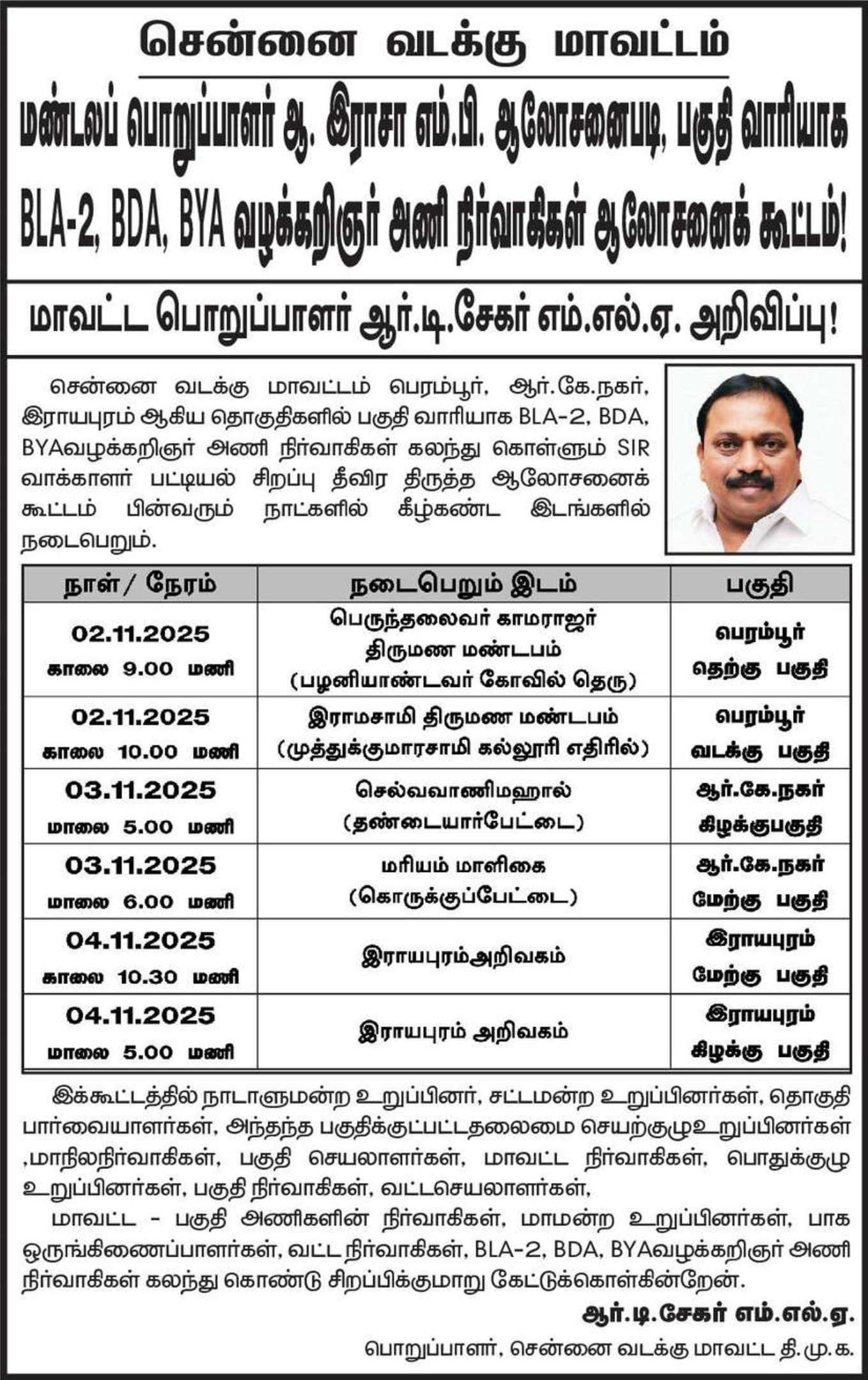 சென்னை வடக்கு மாவட்டம்

மண்டலப் பொறுப்பாளர் ஆ. இராசா எம்.பி. ஆலோசனைபடி, பகுதி வாரியாக BLA-2, BDA, BYA வழக்கறிஞர் அணி நிர்வாகிகள் ஆலோசனைக் கூட்டம்!

மாவட்ட பொறுப்பாளர் ஆர்.டி.சேகர் எம்.எல்.ஏ. அறிவிப்பு!

சென்னை வடக்கு மாவட்டம் பெரம்பூர், ஆர்.கே.நகர், இராயபுரம் ஆகிய தொகுதிகளில் பகுதி வாரியாக BLA-2, BDA, BYAவழக்கறிஞர் அணி நிர்வாகிகள் கலந்து கொள்ளும் SIR வாக்காளர் பட்டியல் சிறப்பு தீவிர திருத்த ஆலோசனைக் கூட்டம் பின்வரும் நாட்களில் கீழ்கண்ட இடங்களில் நடைபெறும்.

| நாள் / நேரம் | நடைபெறும் இடம் | பகுதி |
|---|---|---|
| 02.11.2025 காலை 9.00 மணி | பெருந்தலைவர் காமராஜர் திருமண மண்டபம் (பழனியாண்டவர் கோவில் தெரு) | பெரம்பூர் தெற்கு பகுதி |
| 02.11.2025 காலை 10.00 மணி | இராமசாமி திருமண மண்டபம் (முத்துக்குமாரசாமி கல்லூரி எதிரில்) | பெரம்பூர் வடக்கு பகுதி |
| 03.11.2025 மாலை 5.00 மணி | செல்வவாணிமஹால் (தண்டையார்பேட்டை) | ஆர்.கே.நகர் கிழக்குபகுதி |
| 03.11.2025 மாலை 6.00 மணி | மரியம் மாளிகை (கொருக்குப்பேட்டை) | ஆர்.கே.நகர் மேற்கு பகுதி |
| 04.11.2025 காலை 10.30 மணி | இராயபுரம்அறிவகம் | இராயபுரம் மேற்கு பகுதி |
| 04.11.2025 மாலை 5.00 மணி | இராயபுரம் அறிவகம் | இராயபுரம் கிழக்கு பகுதி |

இக்கூட்டத்தில் நாடாளுமன்ற உறுப்பினர், சட்டமன்ற உறுப்பினர்கள், தொகுதி பார்வையாளர்கள், அந்தந்த பகுதிக்குட்பட்டதலைமை செயற்குழுஉறுப்பினர்கள் ,மாநிலநிர்வாகிகள், பகுதி செயலாளர்கள், மாவட்ட நிர்வாகிகள், பொதுக்குழு உறுப்பினர்கள், பகுதி நிர்வாகிகள், வட்டசெயலாளர்கள்,
மாவட்ட - பகுதி அணிகளின் நிர்வாகிகள், மாமன்ற உறுப்பினர்கள், பாக ஒருங்கிணைப்பாளர்கள், வட்ட நிர்வாகிகள், BLA-2, BDA, BYAவழக்கறிஞர் அணி நிர்வாகிகள் கலந்து கொண்டு சிறப்பிக்குமாறு கேட்டுக்கொள்கின்றேன்.

ஆர்.டி.சேகர் எம்.எல்.ஏ.
பொறுப்பாளர், சென்னை வடக்கு மாவட்ட தி.மு.க.